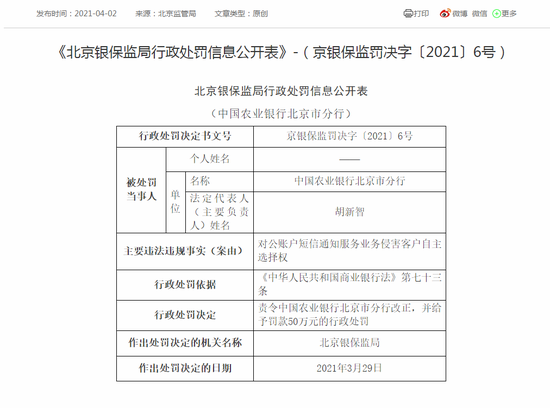 发布时间：2021-04-02　来源：北京监管局　文章类型：原创

打印　微博　微信　更多

《北京银保监局行政处罚信息公开表》-（京银保监罚决字〔2021〕6号）

北京银保监局行政处罚信息公开表

（中国农业银行北京市分行）

| 行政处罚决定书文号 | | | 京银保监罚决字〔2021〕6号 |
|---|---|---|---|
| 被处罚当事人 | 个人姓名 | | —— |
| | 单位 | 名称 | 中国农业银行北京市分行 |
| | | 法定代表人（主要负责人）姓名 | 胡新智 |
| 主要违法违规事实（案由） | | | 对公账户短信通知服务业务侵害客户自主选择权 |
| 行政处罚依据 | | | 《中华人民共和国商业银行法》第七十三条 |
| 行政处罚决定 | | | 责令中国农业银行北京市分行改正，并给予罚款50万元的行政处罚 |
| 作出处罚决定的机关名称 | | | 北京银保监局 |
| 作出处罚决定的日期 | | | 2021年3月29日 |